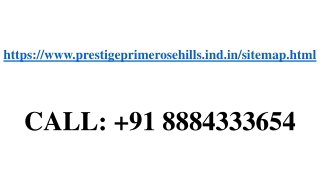 https://www.prestigeprimerosehills.ind.in/sitemap.html

CALL: +91 8884333654